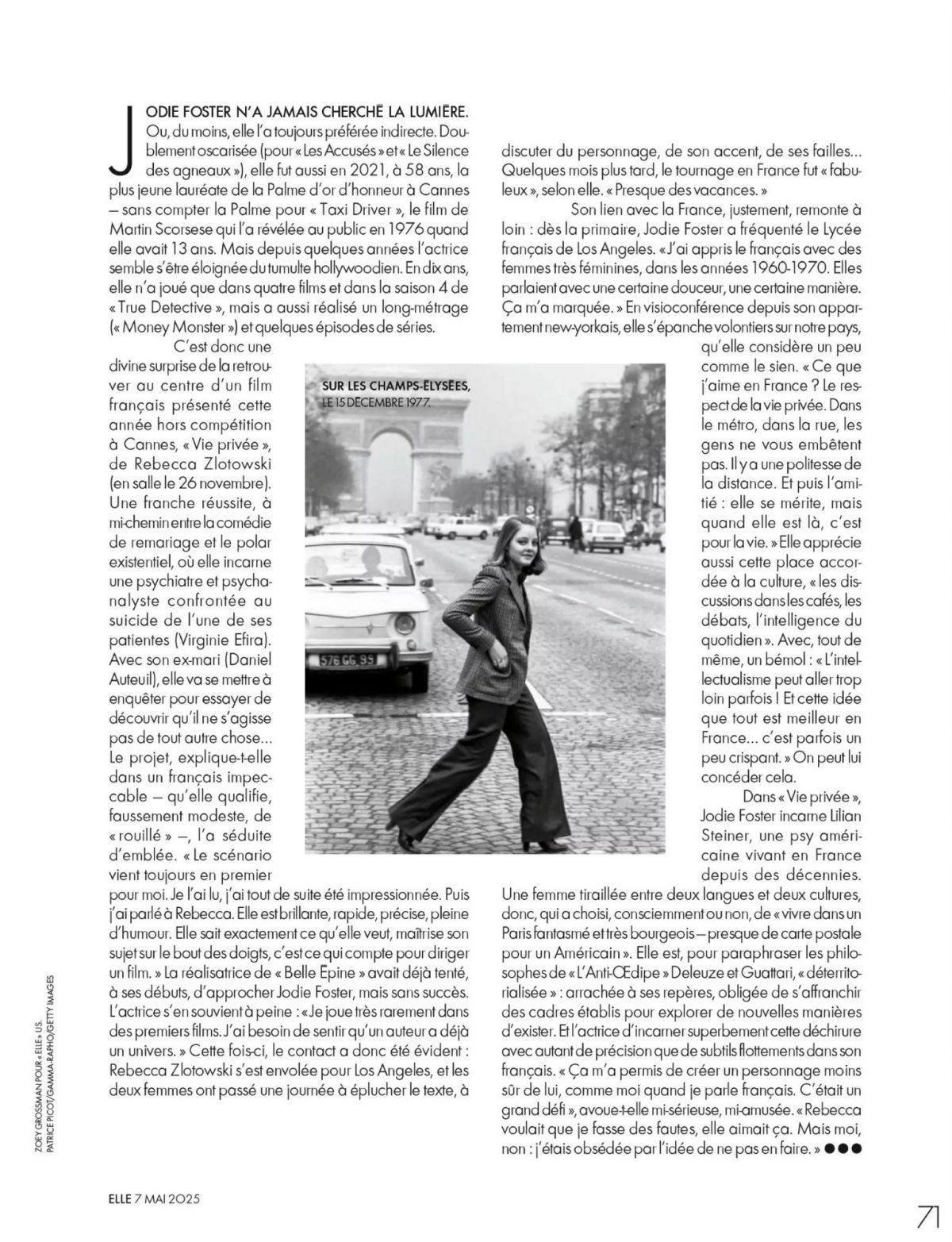 JODIE FOSTER N'A JAMAIS CHERCHÉ LA LUMIÈRE. Ou, du moins, elle l'a toujours préférée indirecte. Doublement oscarisée (pour « Les Accusés » et « Le Silence des agneaux »), elle fut aussi en 2021, à 58 ans, la plus jeune lauréate de la Palme d'or d'honneur à Cannes – sans compter la Palme pour « Taxi Driver », le film de Martin Scorsese qui l'a révélée au public en 1976 quand elle avait 13 ans. Mais depuis quelques années l'actrice semble s'être éloignée du tumulte hollywoodien. En dix ans, elle n'a joué que dans quatre films et dans la saison 4 de « True Detective », mais a aussi réalisé un long-métrage (« Money Monster ») et quelques épisodes de séries.

C'est donc une divine surprise de la retrouver au centre d'un film français présenté cette année hors compétition à Cannes, « Vie privée », de Rebecca Zlotowski (en salle le 26 novembre). Une franche réussite, à mi-chemin entre la comédie de remariage et le polar existentiel, où elle incarne une psychiatre et psychanalyste confrontée au suicide de l'une de ses patientes (Virginie Efira). Avec son ex-mari (Daniel Auteuil), elle va se mettre à enquêter pour essayer de découvrir qu'il ne s'agisse pas de tout autre chose... Le projet, explique-t-elle dans un français impeccable – qu'elle qualifie, faussement modeste, de « rouillé » –, l'a séduite d'emblée. « Le scénario vient toujours en premier pour moi. Je l'ai lu, j'ai tout de suite été impressionnée. Puis j'ai parlé à Rebecca. Elle est brillante, rapide, précise, pleine d'humour. Elle sait exactement ce qu'elle veut, maîtrise son sujet sur le bout des doigts, c'est ce qui compte pour diriger un film. » La réalisatrice de « Belle Epine » avait déjà tenté, à ses débuts, d'approcher Jodie Foster, mais sans succès. L'actrice s'en souvient à peine : « Je joue très rarement dans des premiers films. J'ai besoin de sentir qu'un auteur a déjà un univers. » Cette fois-ci, le contact a donc été évident : Rebecca Zlotowski s'est envolée pour Los Angeles, et les deux femmes ont passé une journée à éplucher le texte, à discuter du personnage, de son accent, de ses failles... Quelques mois plus tard, le tournage en France fut « fabuleux », selon elle. « Presque des vacances. »

Son lien avec la France, justement, remonte à loin : dès la primaire, Jodie Foster a fréquenté le Lycée français de Los Angeles. « J'ai appris le français avec des femmes très féminines, dans les années 1960-1970. Elles parlaient avec une certaine douceur, une certaine manière. Ça m'a marquée. » En visioconférence depuis son appartement new-yorkais, elle s'épanche volontiers sur notre pays, qu'elle considère un peu comme le sien. « Ce que j'aime en France ? Le respect de la vie privée. Dans le métro, dans la rue, les gens ne vous embêtent pas. Il y a une politesse de la distance. Et puis l'amitié : elle se mérite, mais quand elle est là, c'est pour la vie. » Elle apprécie aussi cette place accordée à la culture, « les discussions dans les cafés, les débats, l'intelligence du quotidien ». Avec, tout de même, un bémol : « L'intellectualisme peut aller trop loin parfois ! Et cette idée que tout est meilleur en France... c'est parfois un peu crispant. » On peut lui concéder cela.

Dans « Vie privée », Jodie Foster incarne Lilian Steiner, une psy américaine vivant en France depuis des décennies. Une femme tiraillée entre deux langues et deux cultures, donc, qui a choisi, consciemment ou non, de « vivre dans un Paris fantasmé et très bourgeois – presque de carte postale pour un Américain ». Elle est, pour paraphraser les philosophes de « L'Anti-Œdipe » Deleuze et Guattari, « déterritorialisée » : arrachée à ses repères, obligée de s'affranchir des cadres établis pour explorer de nouvelles manières d'exister. Et l'actrice d'incarner superbement cette déchirure avec autant de précision que de subtils flottements dans son français. « Ça m'a permis de créer un personnage moins sûr de lui, comme moi quand je parle français. C'était un grand défi », avoue-t-elle mi-sérieuse, mi-amusée. « Rebecca voulait que je fasse des fautes, elle aimait ça. Mais moi, non : j'étais obsédée par l'idée de ne pas en faire. » ●●●

SUR LES CHAMPS-ÉLYSÉES, LE 15 DÉCEMBRE 1977.

576 GG 95

ZOEY GROSSMAN POUR « ELLE » US. PATRICE PICOT/GAMMA-RAPHO/GETTY IMAGES

ELLE 7 MAI 2025

71